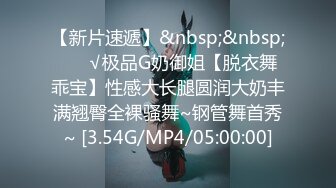 【新片速遞】&nbsp;&nbsp; √极品G奶御姐【脱衣舞乖宝】性感大长腿圆润大奶丰满翘臀全裸骚舞~钢管舞首秀~ [3.54G/MP4/05:00:00]